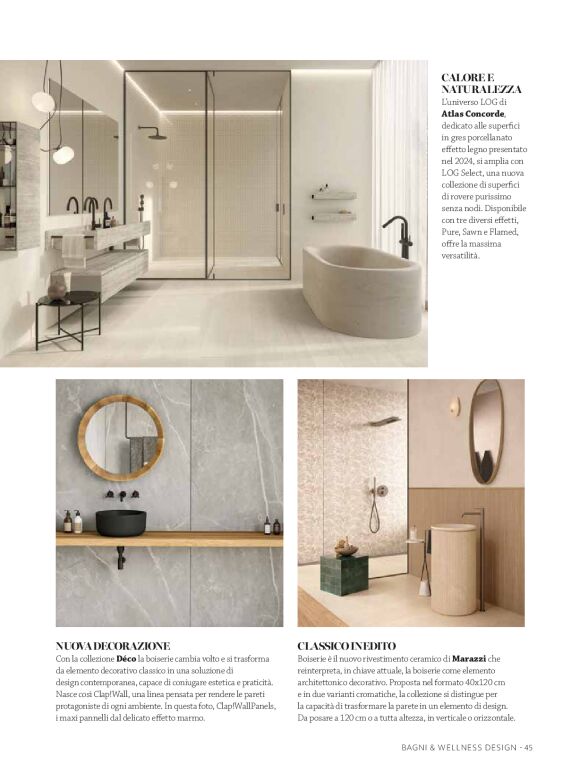 CALORE E NATURALEZZA
L'universo LOG di **Atlas Concorde**, dedicato alle superfici in gres porcellanato effetto legno presentato nel 2024, si amplia con LOG Select, una nuova collezione di superfici di rovere purissimo senza nodi. Disponibile con tre diversi effetti, Pure, Sawn e Flamed, offre la massima versatilità.

NUOVA DECORAZIONE
Con la collezione **Déco** la boiserie cambia volto e si trasforma da elemento decorativo classico in una soluzione di design contemporanea, capace di coniugare estetica e praticità. Nasce così Clap!Wall, una linea pensata per rendere le pareti protagoniste di ogni ambiente. In questa foto, Clap!WallPanels, i maxi pannelli dal delicato effetto marmo.

CLASSICO INEDITO
Boiserie è il nuovo rivestimento ceramico di **Marazzi** che reinterpreta, in chiave attuale, la boiserie come elemento architettonico decorativo. Proposta nel formato 40x120 cm e in due varianti cromatiche, la collezione si distingue per la capacità di trasformare la parete in un elemento di design. Da posare a 120 cm o a tutta altezza, in verticale o orizzontale.

BAGNI & WELLNESS DESIGN - 45